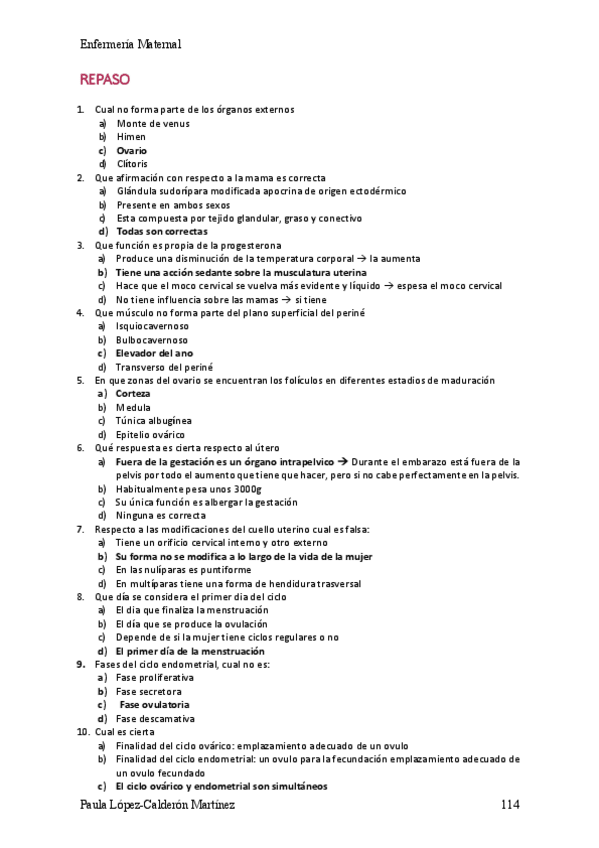 Enfermería Maternal

REPASO

1. Cual no forma parte de los órganos externos
a) Monte de venus
b) Himen
c) Ovario
d) Clítoris
2. Que afirmación con respecto a la mama es correcta
a) Glándula sudorípara modificada apocrina de origen ectodérmico
b) Presente en ambos sexos
c) Esta compuesta por tejido glandular, graso y conectivo
d) Todas son correctas
3. Que función es propia de la progesterona
a) Produce una disminución de la temperatura corporal → la aumenta
b) Tiene una acción sedante sobre la musculatura uterina
c) Hace que el moco cervical se vuelva más evidente y líquido → espesa el moco cervical
d) No tiene influencia sobre las mamas → si tiene
4. Que músculo no forma parte del plano superficial del periné
a) Isquiocavernoso
b) Bulbocavernoso
c) Elevador del ano
d) Transverso del periné
5. En que zonas del ovario se encuentran los folículos en diferentes estadios de maduración
a) Corteza
b) Medula
c) Túnica albugínea
d) Epitelio ovárico
6. Qué respuesta es cierta respecto al útero
a) Fuera de la gestación es un órgano intrapelvico → Durante el embarazo está fuera de la pelvis por todo el aumento que tiene que hacer, pero si no cabe perfectamente en la pelvis.
b) Habitualmente pesa unos 3000g
c) Su única función es albergar la gestación
d) Ninguna es correcta
7. Respecto a las modificaciones del cuello uterino cual es falsa:
a) Tiene un orificio cervical interno y otro externo
b) Su forma no se modifica a lo largo de la vida de la mujer
c) En las nulíparas es puntiforme
d) En multíparas tiene una forma de hendidura trasversal
8. Que día se considera el primer dia del ciclo
a) El dia que finaliza la menstruación
b) El día que se produce la ovulación
c) Depende de si la mujer tiene ciclos regulares o no
d) El primer día de la menstruación
9. Fases del ciclo endometrial, cual no es:
a) Fase proliferativa
b) Fase secretora
c) Fase ovulatoria
d) Fase descamativa
10. Cual es cierta
a) Finalidad del ciclo ovárico: emplazamiento adecuado de un ovulo
b) Finalidad del ciclo endometrial: un ovulo para la fecundación emplazamiento adecuado de un ovulo fecundado
c) El ciclo ovárico y endometrial son simultáneos

Paula López-Calderón Martínez 114